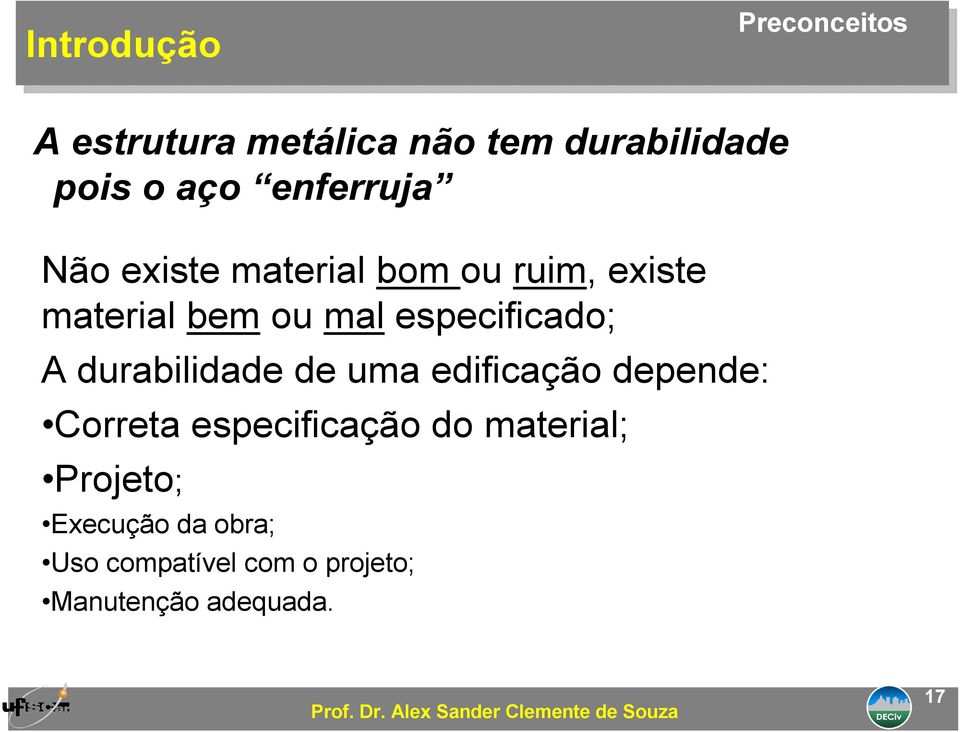 Introdução

Preconceitos

A estrutura metálica não tem durabilidade pois o aço “enferruja”

Não existe material bom ou ruim, existe material bem ou mal especificado;

A durabilidade de uma edificação depende:

•Correta especificação do material;

•Projeto;

•Execução da obra;

•Uso compatível com o projeto;

•Manutenção adequada.

ufscar

Prof. Dr. Alex Sander Clemente de Souza

DECiv

17